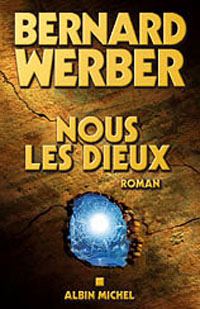 BERNARD WERBER

NOUS LES DIEUX

ROMAN

ALBIN MICHEL